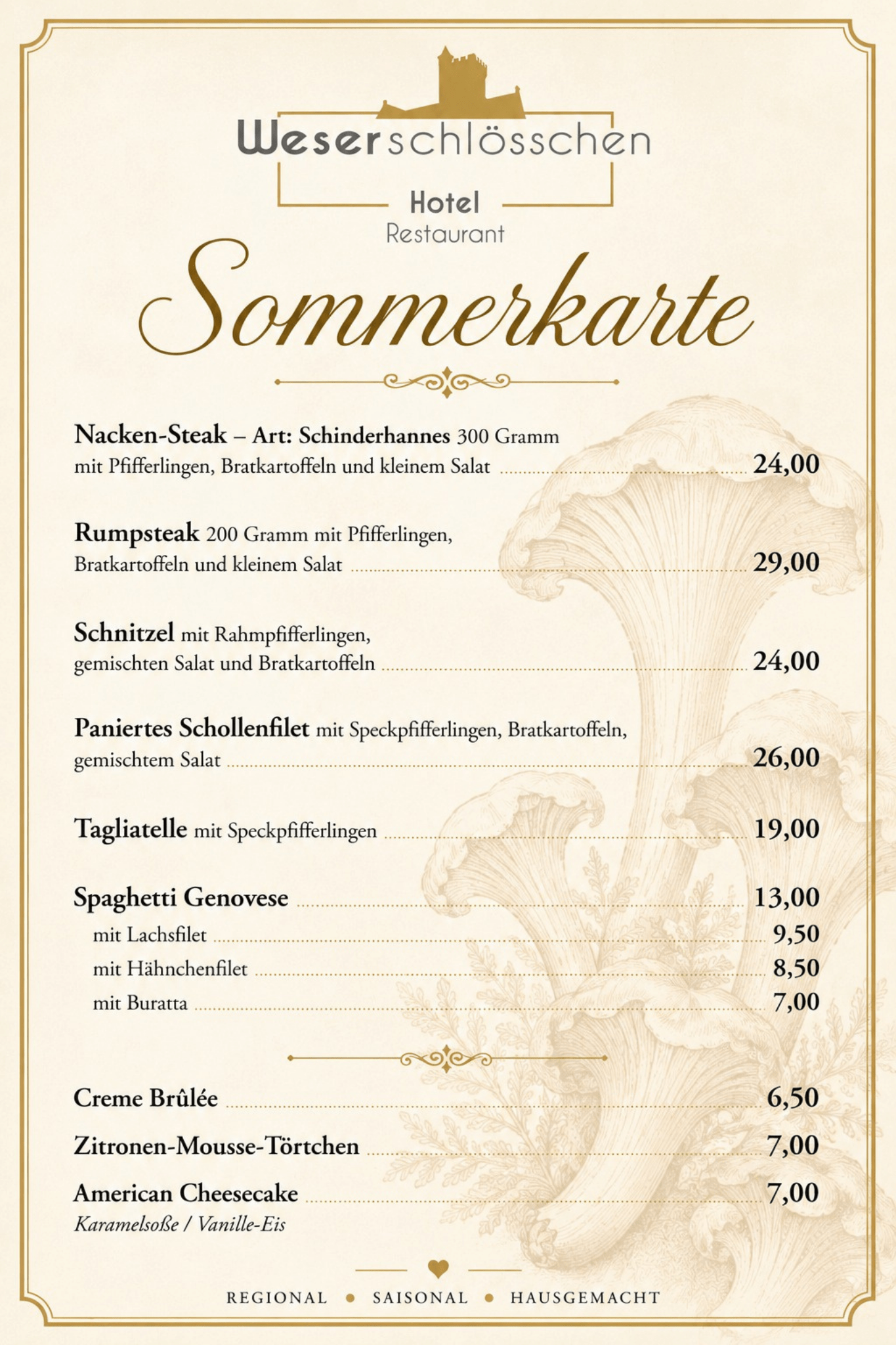 Weserschlösschen
Hotel
Restaurant

Sommerkarte

Nacken-Steak – Art: Schinderhannes 300 Gramm mit Pfifferlingen, Bratkartoffeln und kleinem Salat 24,00

Rumpsteak 200 Gramm mit Pfifferlingen, Bratkartoffeln und kleinem Salat 29,00

Schnitzel mit Rahmpfifferlingen, gemischten Salat und Bratkartoffeln 24,00

Paniertes Schollenfilet mit Speckpfifferlingen, Bratkartoffeln, gemischtem Salat 26,00

Tagliatelle mit Speckpfifferlingen 19,00

Spaghetti Genovese 13,00
mit Lachsfilet 9,50
mit Hähnchenfilet 8,50
mit Buratta 7,00

Creme Brûlée 6,50

Zitronen-Mousse-Törtchen 7,00

American Cheesecake 7,00
Karamelsoße / Vanille-Eis

REGIONAL • SAISONAL • HAUSGEMACHT